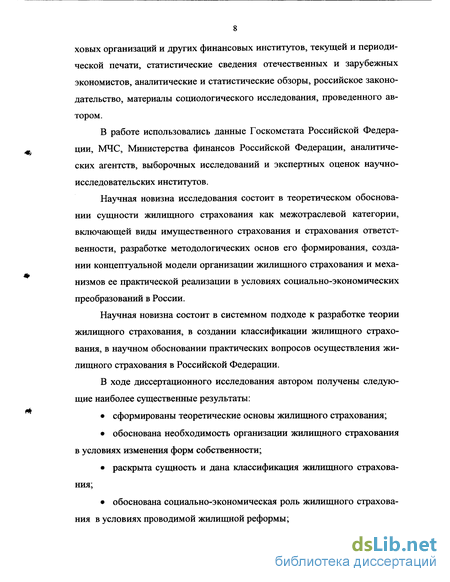 8

ховых организаций и других финансовых институтов, текущей и периодической печати, статистические сведения отечественных и зарубежных экономистов, аналитические и статистические обзоры, российское законодательство, материалы социологического исследования, проведенного автором.

В работе использовались данные Госкомстата Российской Федерации, МЧС, Министерства финансов Российской Федерации, аналитических агентств, выборочных исследований и экспертных оценок научно-исследовательских институтов.

Научная новизна исследования состоит в теоретическом обосновании сущности жилищного страхования как межотраслевой категории, включающей виды имущественного страхования и страхования ответственности, разработке методологических основ его формирования, создании концептуальной модели организации жилищного страхования и механизмов ее практической реализации в условиях социально-экономических преобразований в России.

Научная новизна состоит в системном подходе к разработке теории жилищного страхования, в создании классификации жилищного страхования, в научном обосновании практических вопросов осуществления жилищного страхования в Российской Федерации.

В ходе диссертационного исследования автором получены следующие наиболее существенные результаты:

• сформированы теоретические основы жилищного страхования;

• обоснована необходимость организации жилищного страхования в условиях изменения форм собственности;

• раскрыта сущность и дана классификация жилищного страхования;

• обоснована социально-экономическая роль жилищного страхования в условиях проводимой жилищной реформы;

dsLib.net
библиотека диссертаций